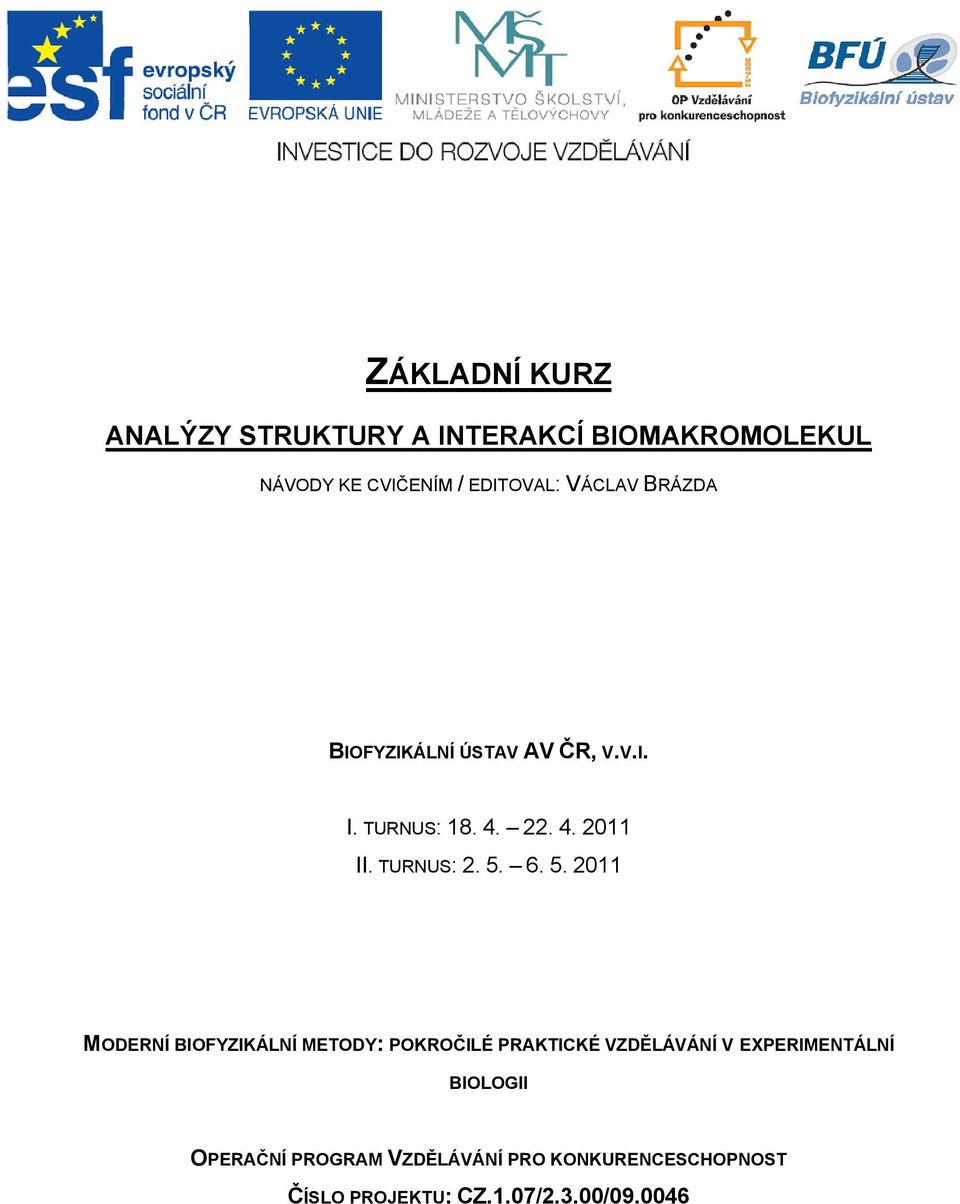 esf evropský sociální fond v ČR

EVROPSKÁ UNIE

MŠMT MINISTERSTVO ŠKOLSTVÍ, MLÁDEŽE A TĚLOVÝCHOVY

2007-13 OP Vzdělávání pro konkurenceschopnost

BFÚ Biofyzikální ústav

INVESTICE DO ROZVOJE VZDĚLÁVÁNÍ

ZÁKLADNÍ KURZ

ANALÝZY STRUKTURY A INTERAKCÍ BIOMAKROMOLEKUL

NÁVODY KE CVIČENÍM / EDITOVAL: VÁCLAV BRÁZDA

BIOFYZIKÁLNÍ ÚSTAV AV ČR, V.V.I.

I. TURNUS: 18. 4. – 22. 4. 2011

II. TURNUS: 2. 5. – 6. 5. 2011

MODERNÍ BIOFYZIKÁLNÍ METODY: POKROČILÉ PRAKTICKÉ VZDĚLÁVÁNÍ V EXPERIMENTÁLNÍ BIOLOGII

OPERAČNÍ PROGRAM VZDĚLÁVÁNÍ PRO KONKURENCESCHOPNOST

ČÍSLO PROJEKTU: CZ.1.07/2.3.00/09.0046